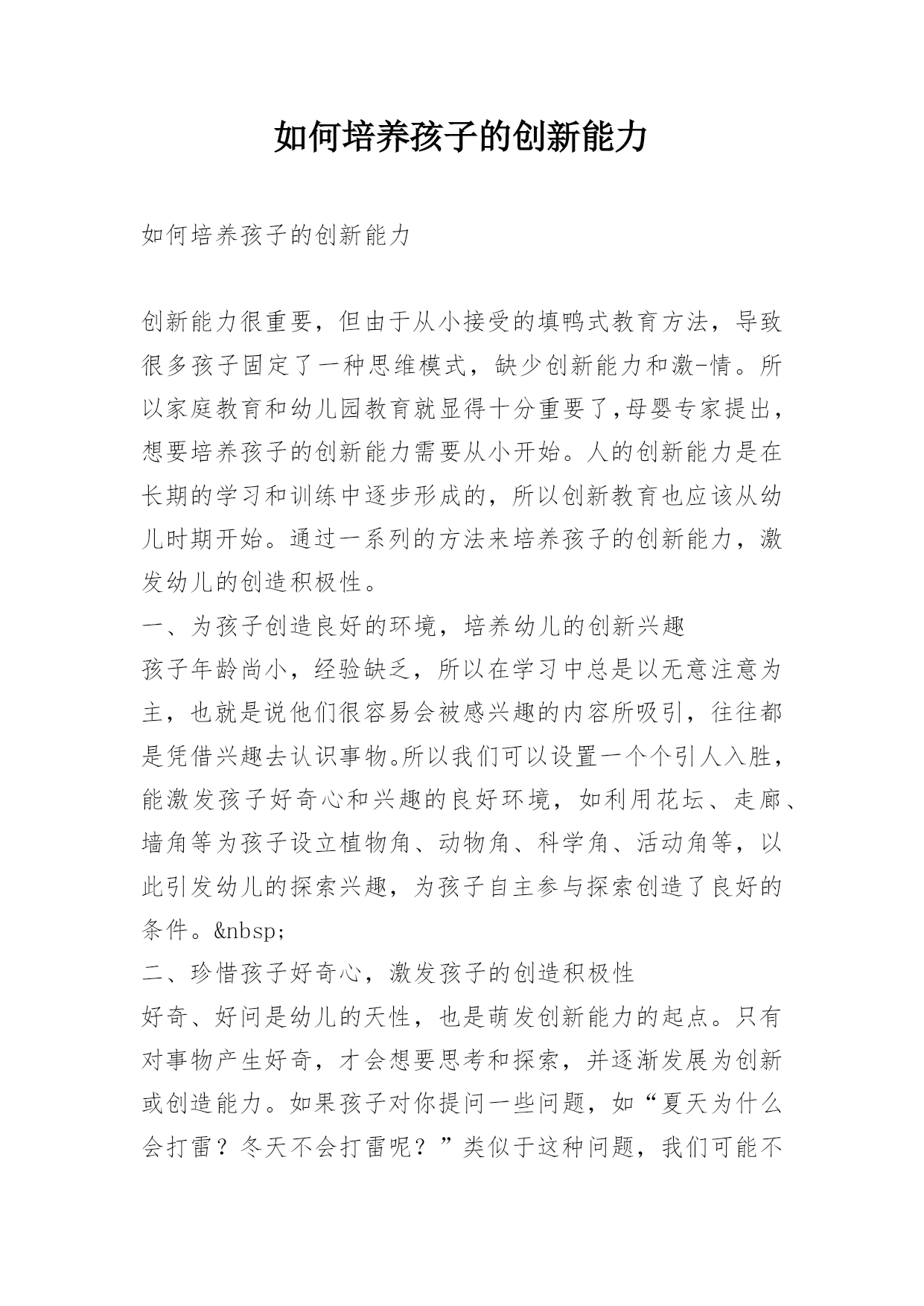 如何培养孩子的创新能力

如何培养孩子的创新能力

创新能力很重要，但由于从小接受的填鸭式教育方法，导致很多孩子固定了一种思维模式，缺少创新能力和激-情。所以家庭教育和幼儿园教育就显得十分重要了,母婴专家提出，想要培养孩子的创新能力需要从小开始。人的创新能力是在长期的学习和训练中逐步形成的，所以创新教育也应该从幼儿时期开始。通过一系列的方法来培养孩子的创新能力，激发幼儿的创造积极性。
一、为孩子创造良好的环境，培养幼儿的创新兴趣
孩子年龄尚小，经验缺乏，所以在学习中总是以无意注意为主，也就是说他们很容易会被感兴趣的内容所吸引，往往都是凭借兴趣去认识事物。所以我们可以设置一个个引人入胜，能激发孩子好奇心和兴趣的良好环境，如利用花坛、走廊、墙角等为孩子设立植物角、动物角、科学角、活动角等，以此引发幼儿的探索兴趣，为孩子自主参与探索创造了良好的条件。&nbsp;
二、珍惜孩子好奇心，激发孩子的创造积极性
好奇、好问是幼儿的天性，也是萌发创新能力的起点。只有对事物产生好奇，才会想要思考和探索，并逐渐发展为创新或创造能力。如果孩子对你提问一些问题，如“夏天为什么会打雷？冬天不会打雷呢？”类似于这种问题，我们可能不